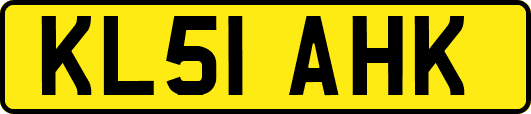 KL51 AHK